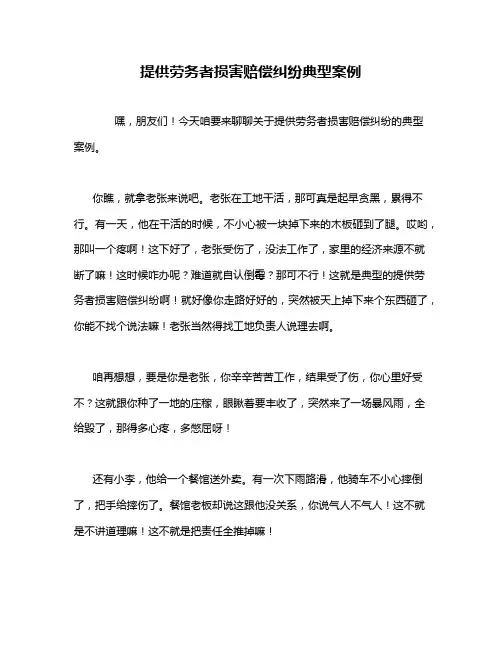 提供劳务者损害赔偿纠纷典型案例

嘿，朋友们！今天咱要来聊聊关于提供劳务者损害赔偿纠纷的典型案例。

你瞧，就拿老张来说吧。老张在工地干活，那可真是起早贪黑，累得不行。有一天，他在干活的时候，不小心被一块掉下来的木板砸到了腿。哎哟，那叫一个疼啊！这下好了，老张受伤了，没法工作了，家里的经济来源不就断了嘛！这时候咋办呢？难道就自认倒霉？那可不行！这就是典型的提供劳务者损害赔偿纠纷啊！就好像你走路好好的，突然被天上掉下来个东西砸了，你能不找个说法嘛！老张当然得找工地负责人说理去啊。

咱再想想，要是你是老张，你辛辛苦苦工作，结果受了伤，你心里好受不？这就跟你种了一地的庄稼，眼瞅着要丰收了，突然来了一场暴风雨，全给毁了，那得多心疼，多憋屈呀！

还有小李，他给一个餐馆送外卖。有一次下雨路滑，他骑车不小心摔倒了，把手给摔伤了。餐馆老板却说这跟他没关系，你说气人不气人！这不就是不讲道理嘛！这不就是把责任全推掉嘛！